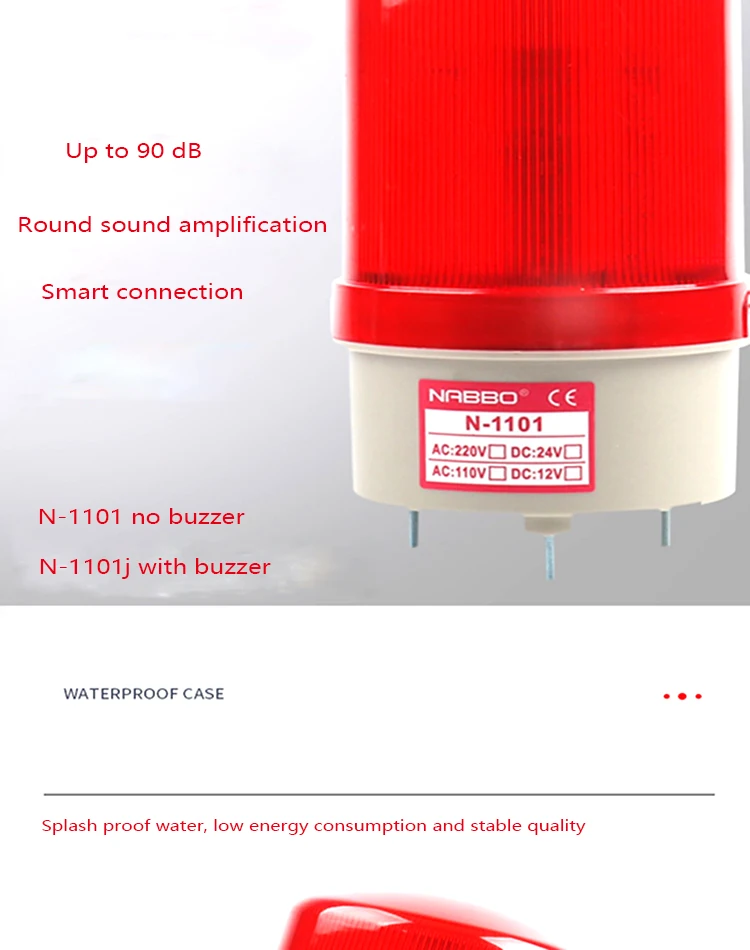 Up to 90 dB

Round sound amplification

Smart connection

NABBO® CE

N-1101

AC:220V☐ DC:24V☐

AC:110V☐ DC:12V☐

N-1101 no buzzer

N-1101j with buzzer

WATERPROOF CASE

Splash proof water, low energy consumption and stable quality